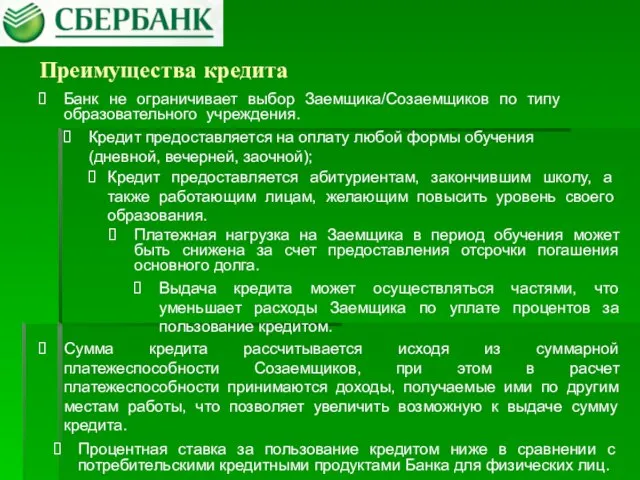 СБЕРБАНК

Преимущества кредита

Банк не ограничивает выбор Заемщика/Созаемщиков по типу образовательного учреждения.

Кредит предоставляется на оплату любой формы обучения (дневной, вечерней, заочной);

Кредит предоставляется абитуриентам, закончившим школу, а также работающим лицам, желающим повысить уровень своего образования.

Платежная нагрузка на Заемщика в период обучения может быть снижена за счет предоставления отсрочки погашения основного долга.

Выдача кредита может осуществляться частями, что уменьшает расходы Заемщика по уплате процентов за пользование кредитом.

Сумма кредита рассчитывается исходя из суммарной платежеспособности Созаемщиков, при этом в расчет платежеспособности принимаются доходы, получаемые ими по другим местам работы, что позволяет увеличить возможную к выдаче сумму кредита.

Процентная ставка за пользование кредитом ниже в сравнении с потребительскими кредитными продуктами Банка для физических лиц.